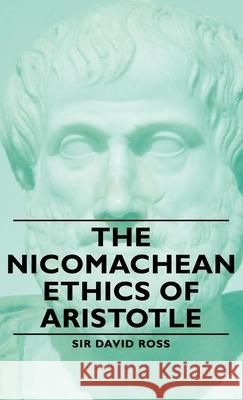 THE NICOMACHEAN ETHICS OF ARISTOTLE

SIR DAVID ROSS

Kraina Książek